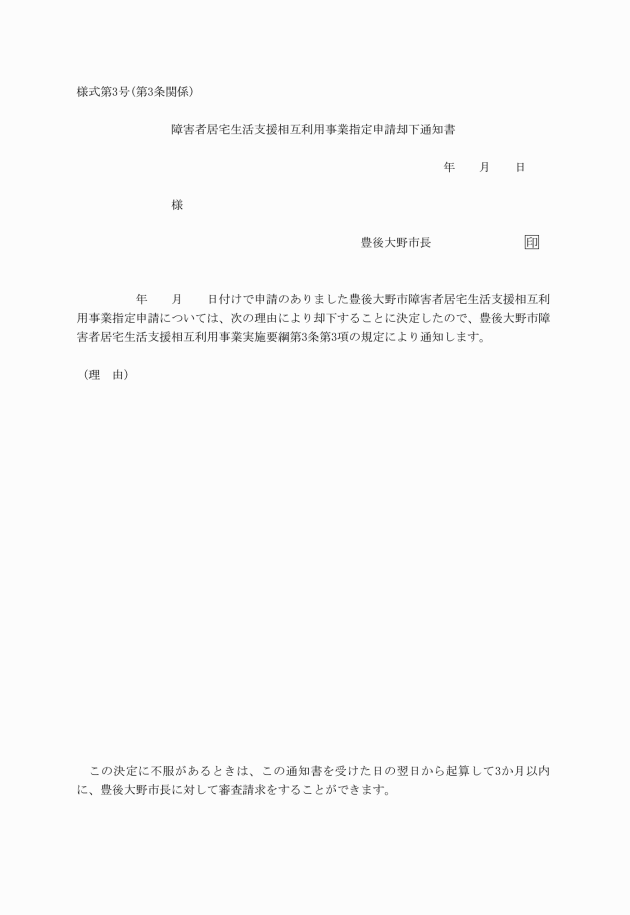 様式第3号(第3条関係)

障害者居宅生活支援相互利用事業指定申請却下通知書

年　　月　　日

様

豊後大野市長　　　　　　印

年　　月　　日付けで申請のありました豊後大野市障害者居宅生活支援相互利用事業指定申請については、次の理由により却下することに決定したので、豊後大野市障害者居宅生活支援相互利用事業実施要綱第3条第3項の規定により通知します。

(理　由)

この決定に不服があるときは、この通知書を受けた日の翌日から起算して3か月以内に、豊後大野市長に対して審査請求をすることができます。